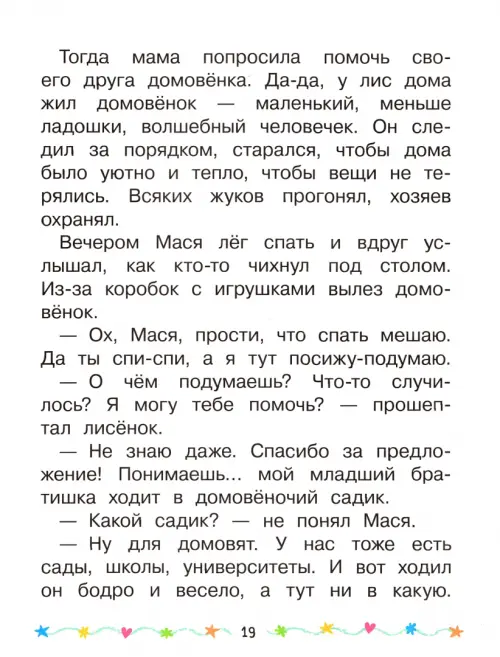 Тогда мама попросила помочь своего друга домовёнка. Да-да, у лис дома жил домовёнок — маленький, меньше ладошки, волшебный человечек. Он следил за порядком, старался, чтобы дома было уютно и тепло, чтобы вещи не терялись. Всяких жуков прогонял, хозяев охранял.

Вечером Мася лёг спать и вдруг услышал, как кто-то чихнул под столом. Из-за коробок с игрушками вылез домовёнок.

— Ох, Мася, прости, что спать мешаю. Да ты спи-спи, а я тут посижу-подумаю.

— О чём подумаешь? Что-то случилось? Я могу тебе помочь? — прошептал лисёнок.

— Не знаю даже. Спасибо за предложение! Понимаешь... мой младший братишка ходит в домовёночий садик.

— Какой садик? — не понял Мася.

— Ну для домовят. У нас тоже есть сады, школы, университеты. И вот ходил он бодро и весело, а тут ни в какую.

19